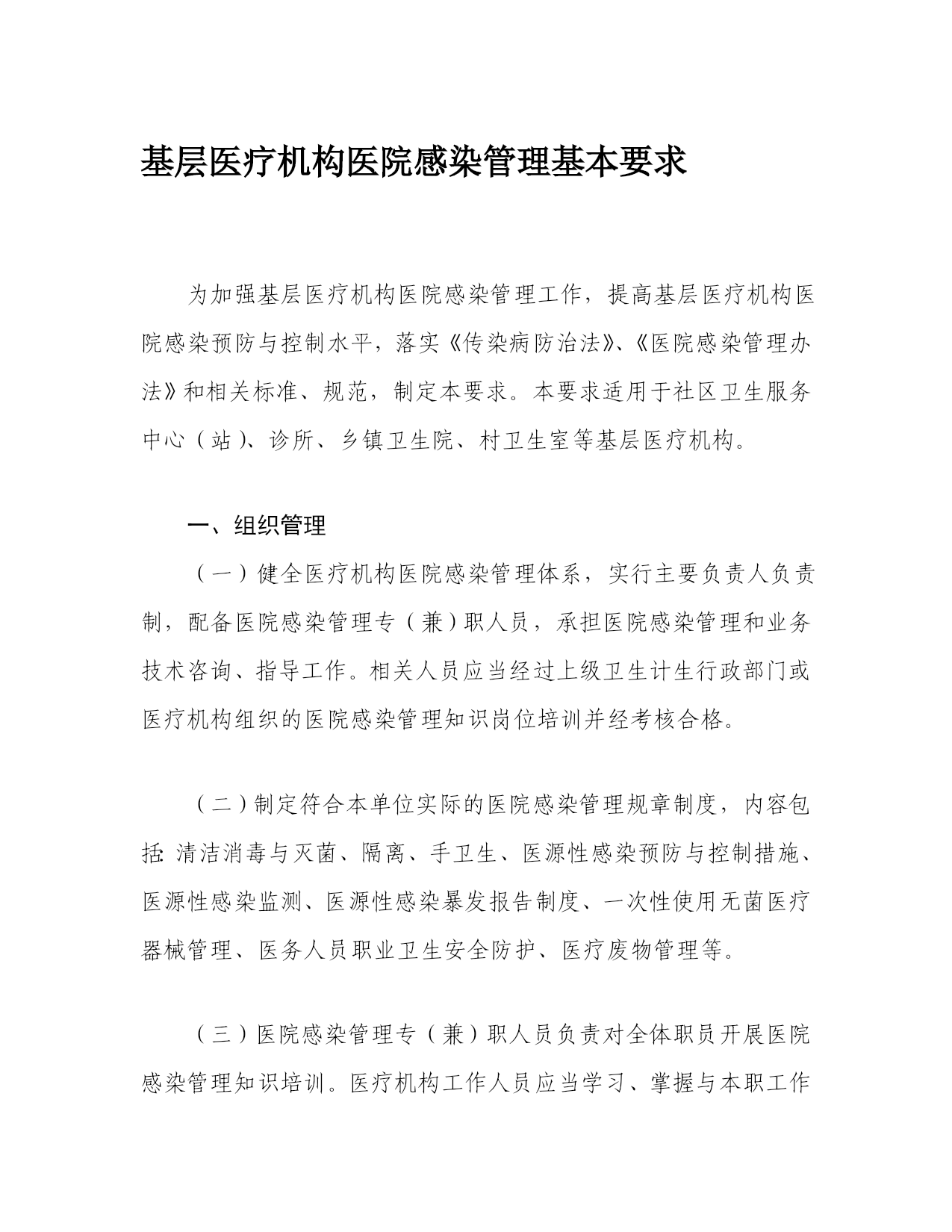 基层医疗机构医院感染管理基本要求

为加强基层医疗机构医院感染管理工作，提高基层医疗机构医院感染预防与控制水平，落实《传染病防治法》、《医院感染管理办法》和相关标准、规范，制定本要求。本要求适用于社区卫生服务中心（站）、诊所、乡镇卫生院、村卫生室等基层医疗机构。

一、组织管理

（一）健全医疗机构医院感染管理体系，实行主要负责人负责制，配备医院感染管理专（兼）职人员，承担医院感染管理和业务技术咨询、指导工作。相关人员应当经过上级卫生计生行政部门或医疗机构组织的医院感染管理知识岗位培训并经考核合格。

（二）制定符合本单位实际的医院感染管理规章制度，内容包括：清洁消毒与灭菌、隔离、手卫生、医源性感染预防与控制措施、医源性感染监测、医源性感染暴发报告制度、一次性使用无菌医疗器械管理、医务人员职业卫生安全防护、医疗废物管理等。

（三）医院感染管理专（兼）职人员负责对全体职员开展医院感染管理知识培训。医疗机构工作人员应当学习、掌握与本职工作